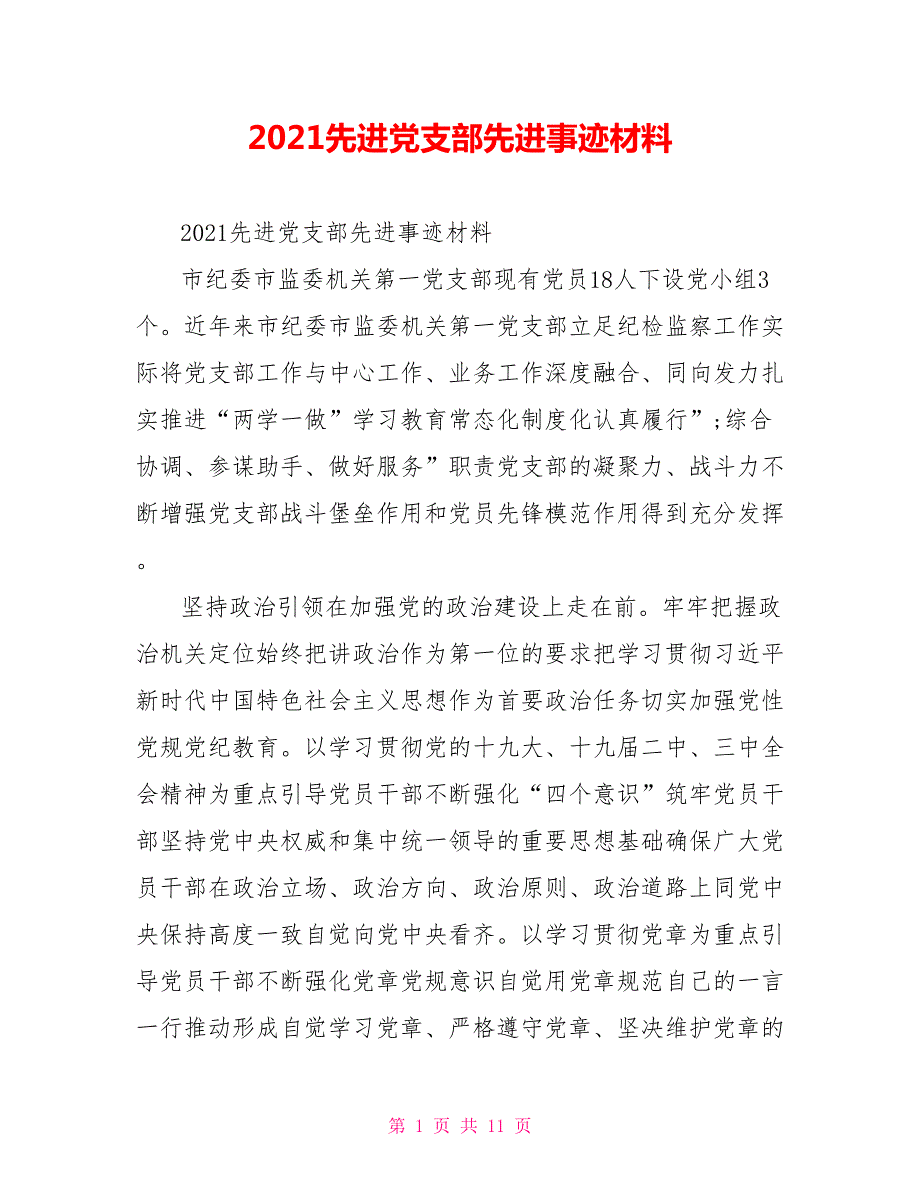 2021先进党支部先进事迹材料

2021先进党支部先进事迹材料

市纪委市监委机关第一党支部现有党员18人下设党小组3个。近年来市纪委市监委机关第一党支部立足纪检监察工作实际将党支部工作与中心工作、业务工作深度融合、同向发力扎实推进“两学一做”学习教育常态化制度化认真履行”;综合协调、参谋助手、做好服务”职责党支部的凝聚力、战斗力不断增强党支部战斗堡垒作用和党员先锋模范作用得到充分发挥。

坚持政治引领在加强党的政治建设上走在前。牢牢把握政治机关定位始终把讲政治作为第一位的要求把学习贯彻习近平新时代中国特色社会主义思想作为首要政治任务切实加强党性党规党纪教育。以学习贯彻党的十九大、十九届二中、三中全会精神为重点引导党员干部不断强化“四个意识”筑牢党员干部坚持党中央权威和集中统一领导的重要思想基础确保广大党员干部在政治立场、政治方向、政治原则、政治道路上同党中央保持高度一致自觉向党中央看齐。以学习贯彻党章为重点引导党员干部不断强化党章党规意识自觉用党章规范自己的一言一行推动形成自觉学习党章、严格遵守党章、坚决维护党章的

第 1 页 共 11 页